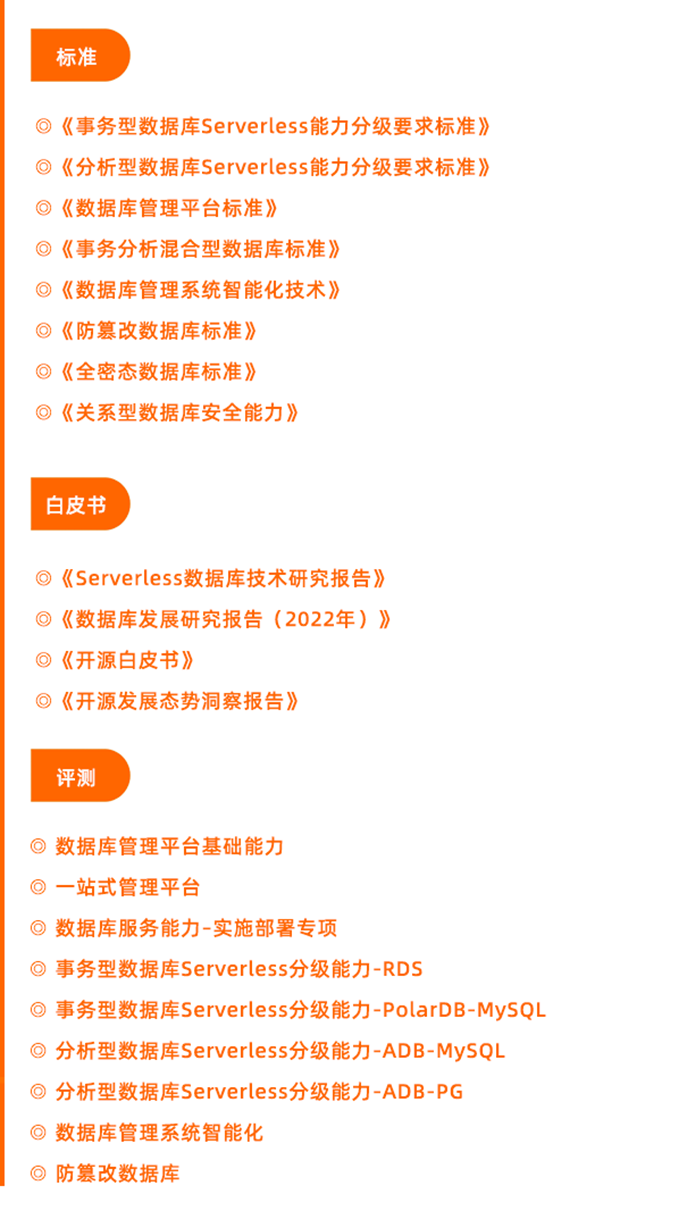 标准

◎《事务型数据库Serverless能力分级要求标准》

◎《分析型数据库Serverless能力分级要求标准》

◎《数据库管理平台标准》

◎《事务分析混合型数据库标准》

◎《数据库管理系统智能化技术》

◎《防篡改数据库标准》

◎《全密态数据库标准》

◎《关系型数据库安全能力》

白皮书

◎《Serverless数据库技术研究报告》

◎《数据库发展研究报告（2022年）》

◎《开源白皮书》

◎《开源发展态势洞察报告》

评测

◎ 数据库管理平台基础能力

◎ 一站式管理平台

◎ 数据库服务能力-实施部署专项

◎ 事务型数据库Serverless分级能力-RDS

◎ 事务型数据库Serverless分级能力-PolarDB-MySQL

◎ 分析型数据库Serverless分级能力-ADB-MySQL

◎ 分析型数据库Serverless分级能力-ADB-PG

◎ 数据库管理系统智能化

◎ 防篡改数据库